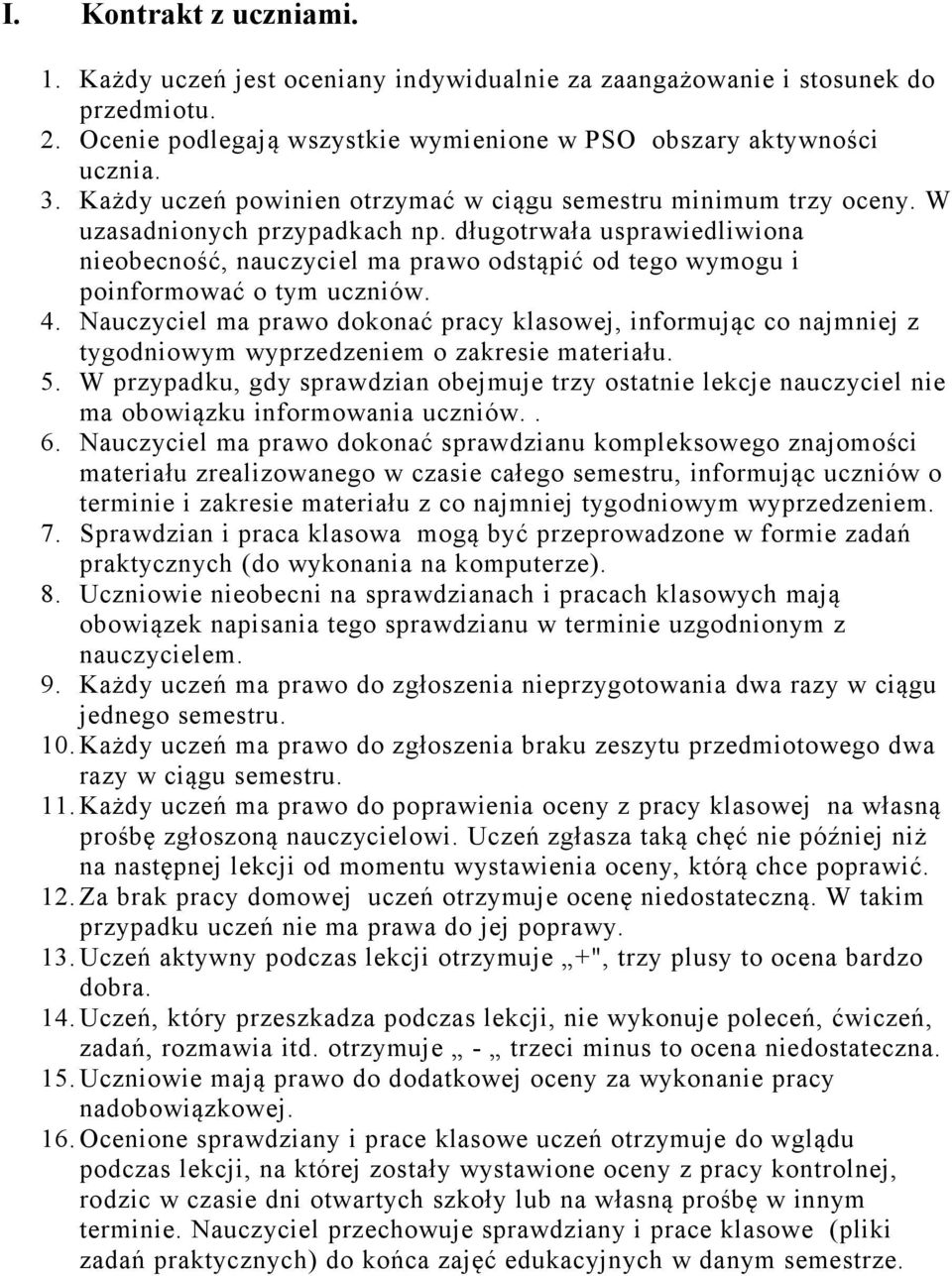 I. Kontrakt z uczniami.

1. Każdy uczeń jest oceniany indywidualnie za zaangażowanie i stosunek do przedmiotu.
2. Ocenie podlegają wszystkie wymienione w PSO obszary aktywności ucznia.
3. Każdy uczeń powinien otrzymać w ciągu semestru minimum trzy oceny. W uzasadnionych przypadkach np. długotrwała usprawiedliwiona nieobecność, nauczyciel ma prawo odstąpić od tego wymogu i poinformować o tym uczniów.
4. Nauczyciel ma prawo dokonać pracy klasowej, informując co najmniej z tygodniowym wyprzedzeniem o zakresie materiału.
5. W przypadku, gdy sprawdzian obejmuje trzy ostatnie lekcje nauczyciel nie ma obowiązku informowania uczniów. .
6. Nauczyciel ma prawo dokonać sprawdzianu kompleksowego znajomości materiału zrealizowanego w czasie całego semestru, informując uczniów o terminie i zakresie materiału z co najmniej tygodniowym wyprzedzeniem.
7. Sprawdzian i praca klasowa mogą być przeprowadzone w formie zadań praktycznych (do wykonania na komputerze).
8. Uczniowie nieobecni na sprawdzianach i pracach klasowych mają obowiązek napisania tego sprawdzianu w terminie uzgodnionym z nauczycielem.
9. Każdy uczeń ma prawo do zgłoszenia nieprzygotowania dwa razy w ciągu jednego semestru.
10. Każdy uczeń ma prawo do zgłoszenia braku zeszytu przedmiotowego dwa razy w ciągu semestru.
11. Każdy uczeń ma prawo do poprawienia oceny z pracy klasowej na własną prośbę zgłoszoną nauczycielowi. Uczeń zgłasza taką chęć nie później niż na następnej lekcji od momentu wystawienia oceny, którą chce poprawić.
12. Za brak pracy domowej uczeń otrzymuje ocenę niedostateczną. W takim przypadku uczeń nie ma prawa do jej poprawy.
13. Uczeń aktywny podczas lekcji otrzymuje „+", trzy plusy to ocena bardzo dobra.
14. Uczeń, który przeszkadza podczas lekcji, nie wykonuje poleceń, ćwiczeń, zadań, rozmawia itd. otrzymuje „ - „ trzeci minus to ocena niedostateczna.
15. Uczniowie mają prawo do dodatkowej oceny za wykonanie pracy nadobowiązkowej.
16. Ocenione sprawdziany i prace klasowe uczeń otrzymuje do wglądu podczas lekcji, na której zostały wystawione oceny z pracy kontrolnej, rodzic w czasie dni otwartych szkoły lub na własną prośbę w innym terminie. Nauczyciel przechowuje sprawdziany i prace klasowe (pliki zadań praktycznych) do końca zajęć edukacyjnych w danym semestrze.